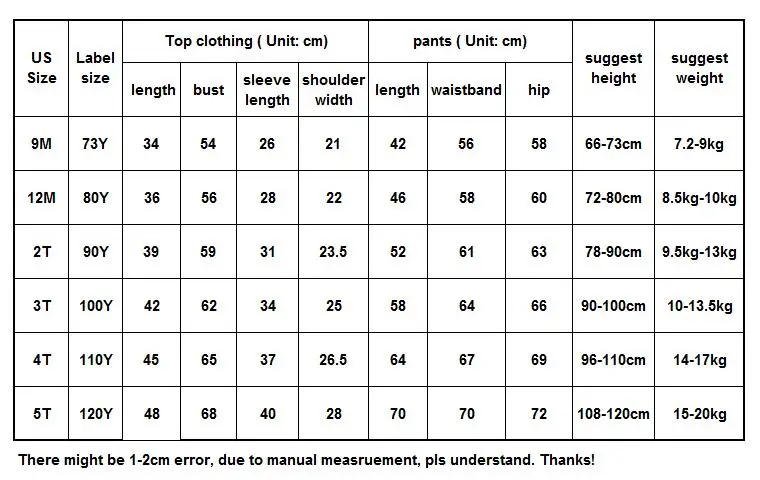 | US Size | Label size | Top clothing ( Unit: cm) length | Top clothing ( Unit: cm) bust | Top clothing ( Unit: cm) sleeve length | Top clothing ( Unit: cm) shoulder width | pants ( Unit: cm) length | pants ( Unit: cm) waistband | pants ( Unit: cm) hip | suggest height | suggest weight |
|---|---|---|---|---|---|---|---|---|---|---|
| 9M | 73Y | 34 | 54 | 26 | 21 | 42 | 56 | 58 | 66-73cm | 7.2-9kg |
| 12M | 80Y | 36 | 56 | 28 | 22 | 46 | 58 | 60 | 72-80cm | 8.5kg-10kg |
| 2T | 90Y | 39 | 59 | 31 | 23.5 | 52 | 61 | 63 | 78-90cm | 9.5kg-13kg |
| 3T | 100Y | 42 | 62 | 34 | 25 | 58 | 64 | 66 | 90-100cm | 10-13.5kg |
| 4T | 110Y | 45 | 65 | 37 | 26.5 | 64 | 67 | 69 | 96-110cm | 14-17kg |
| 5T | 120Y | 48 | 68 | 40 | 28 | 70 | 70 | 72 | 108-120cm | 15-20kg |

There might be 1-2cm error, due to manual measruement, pls understand. Thanks!